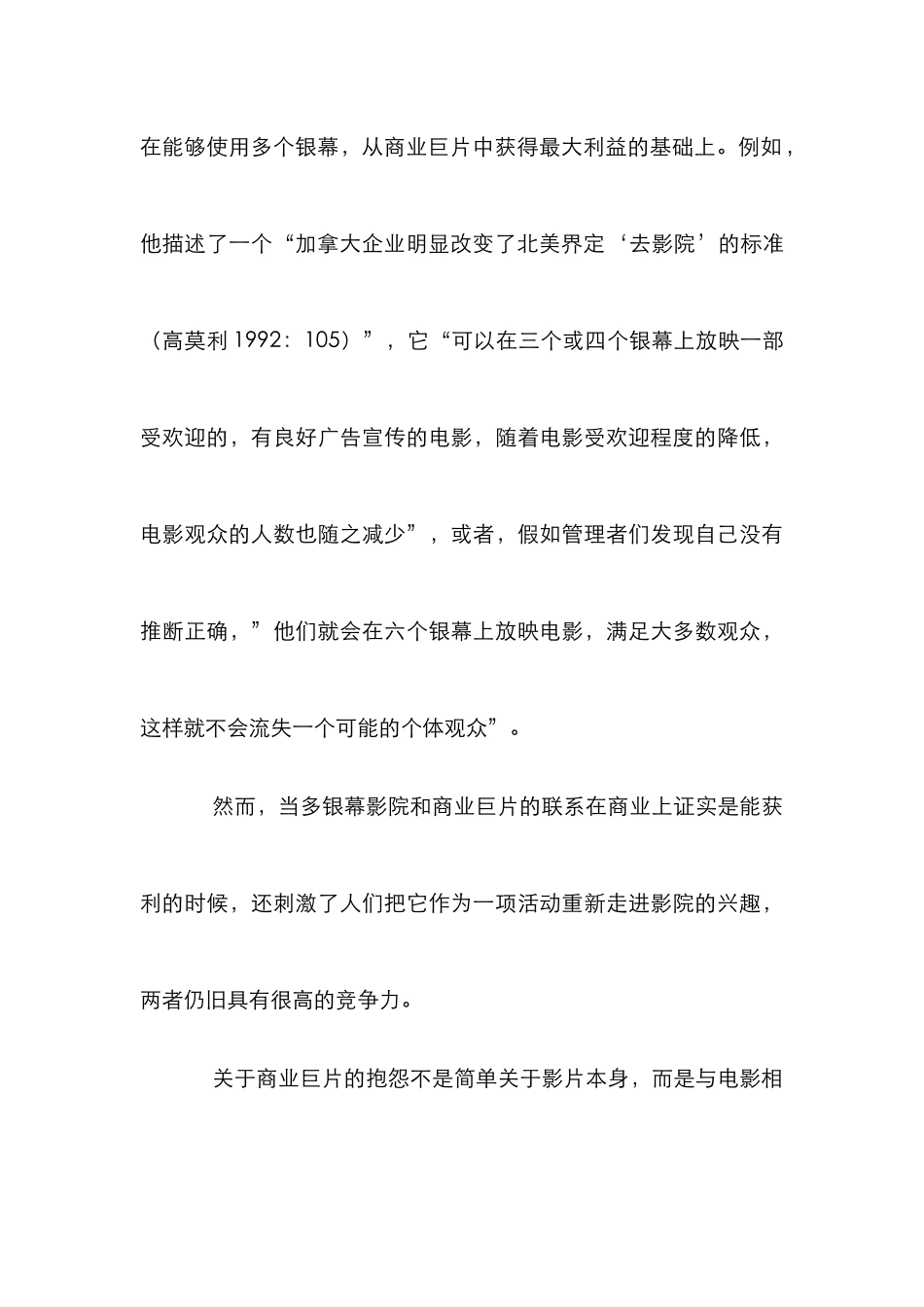 在能够使用多个银幕，从商业巨片中获得最大利益的基础上。例如，他描述了一个“加拿大企业明显改变了北美界定‘去影院’的标准（高莫利 1992：105）”，它“可以在三个或四个银幕上放映一部受欢迎的，有良好广告宣传的电影，随着电影受欢迎程度的降低，电影观众的人数也随之减少”，或者，假如管理者们发现自己没有推断正确，”他们就会在六个银幕上放映电影，满足大多数观众，这样就不会流失一个可能的个体观众”。

然而，当多银幕影院和商业巨片的联系在商业上证实是能获利的时候，还刺激了人们把它作为一项活动重新走进影院的兴趣，两者仍旧具有很高的竞争力。

关于商业巨片的抱怨不是简单关于影片本身，而是与电影相